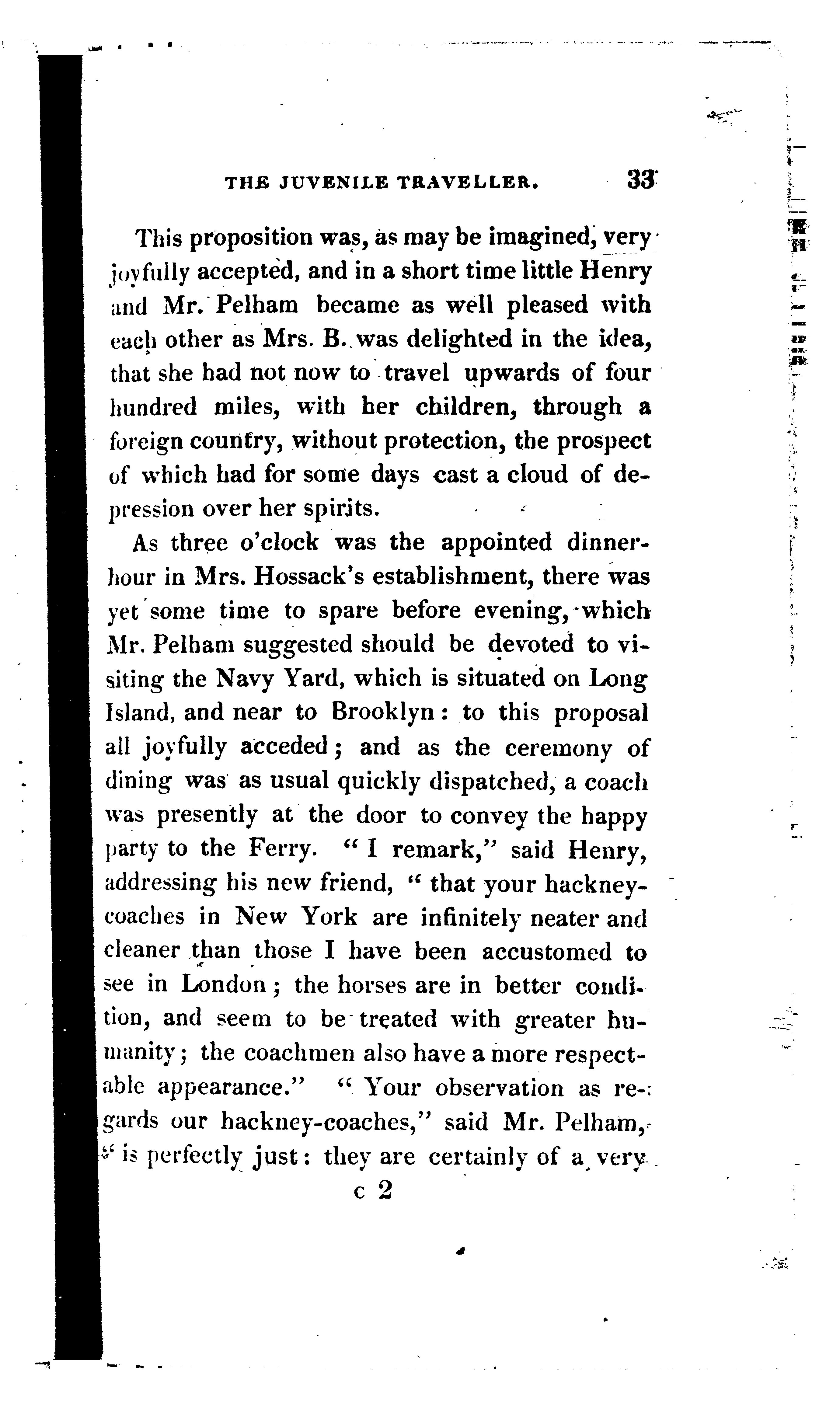 THE JUVENILE TRAVELLER. 33

This proposition was, as may be imagined, very joyfully accepted, and in a short time little Henry and Mr. Pelham became as well pleased with each other as Mrs. B. was delighted in the idea, that she had not now to travel upwards of four hundred miles, with her children, through a foreign country, without protection, the prospect of which had for some days cast a cloud of depression over her spirits.

As three o'clock was the appointed dinner-hour in Mrs. Hossack's establishment, there was yet some time to spare before evening, which Mr. Pelham suggested should be devoted to visiting the Navy Yard, which is situated on Long Island, and near to Brooklyn: to this proposal all joyfully acceded; and as the ceremony of dining was as usual quickly dispatched, a coach was presently at the door to convey the happy party to the Ferry. "I remark," said Henry, addressing his new friend, "that your hackney-coaches in New York are infinitely neater and cleaner than those I have been accustomed to see in London; the horses are in better condition, and seem to be treated with greater humanity; the coachmen also have a more respectable appearance." "Your observation as regards our hackney-coaches," said Mr. Pelham, "is perfectly just: they are certainly of a very

c 2